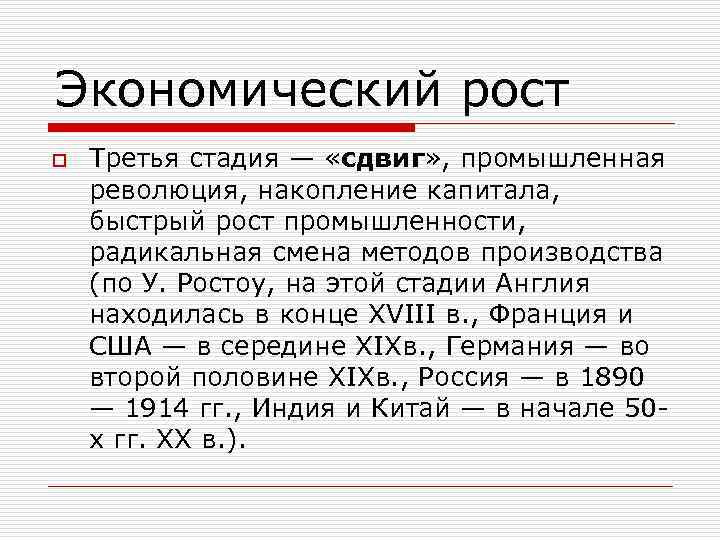 Экономический рост

Третья стадия — «сдвиг», промышленная революция, накопление капитала, быстрый рост промышленности, радикальная смена методов производства (по У. Ростоу, на этой стадии Англия находилась в конце XVIII в., Франция и США — в середине XIXв., Германия — во второй половине XIXв., Россия — в 1890 — 1914 гг., Индия и Китай — в начале 50-х гг. XX в.).